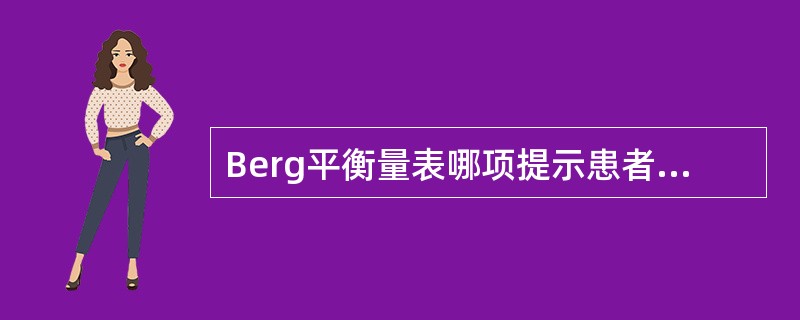 Berg平衡量表哪项提示患者...